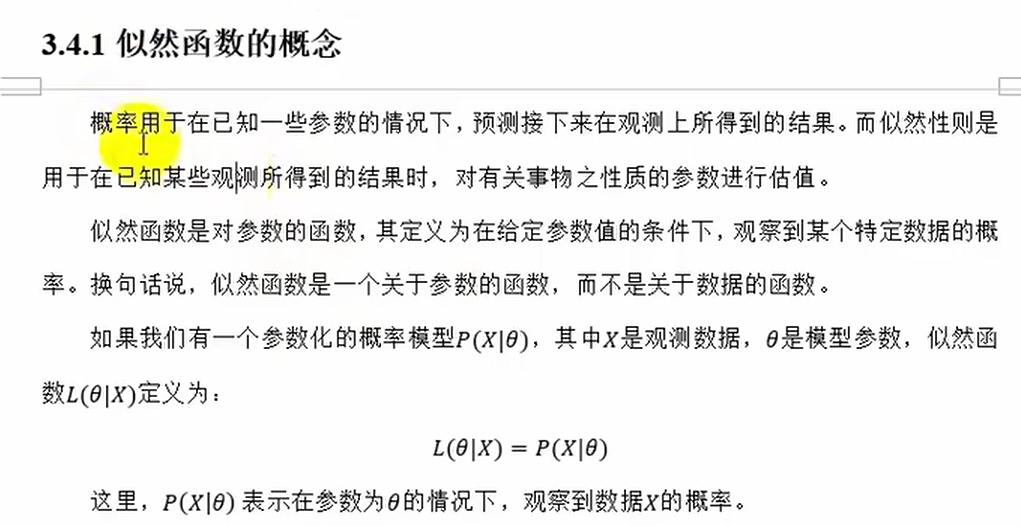 3.4.1 似然函数的概念

概率用于在已知一些参数的情况下，预测接下来在观测上所得到的结果。而似然性则是用于在已知某些观测所得到的结果时，对有关事物之性质的参数进行估值。

似然函数是对参数的函数，其定义为在给定参数值的条件下，观察到某个特定数据的概率。换句话说，似然函数是一个关于参数的函数，而不是关于数据的函数。

如果我们有一个参数化的概率模型$P(X|\theta)$，其中$X$是观测数据，$\theta$是模型参数，似然函数$L(\theta|X)$定义为：

$L(\theta|X) = P(X|\theta)$

这里，$P(X|\theta)$ 表示在参数为$\theta$的情况下，观察到数据$X$的概率。